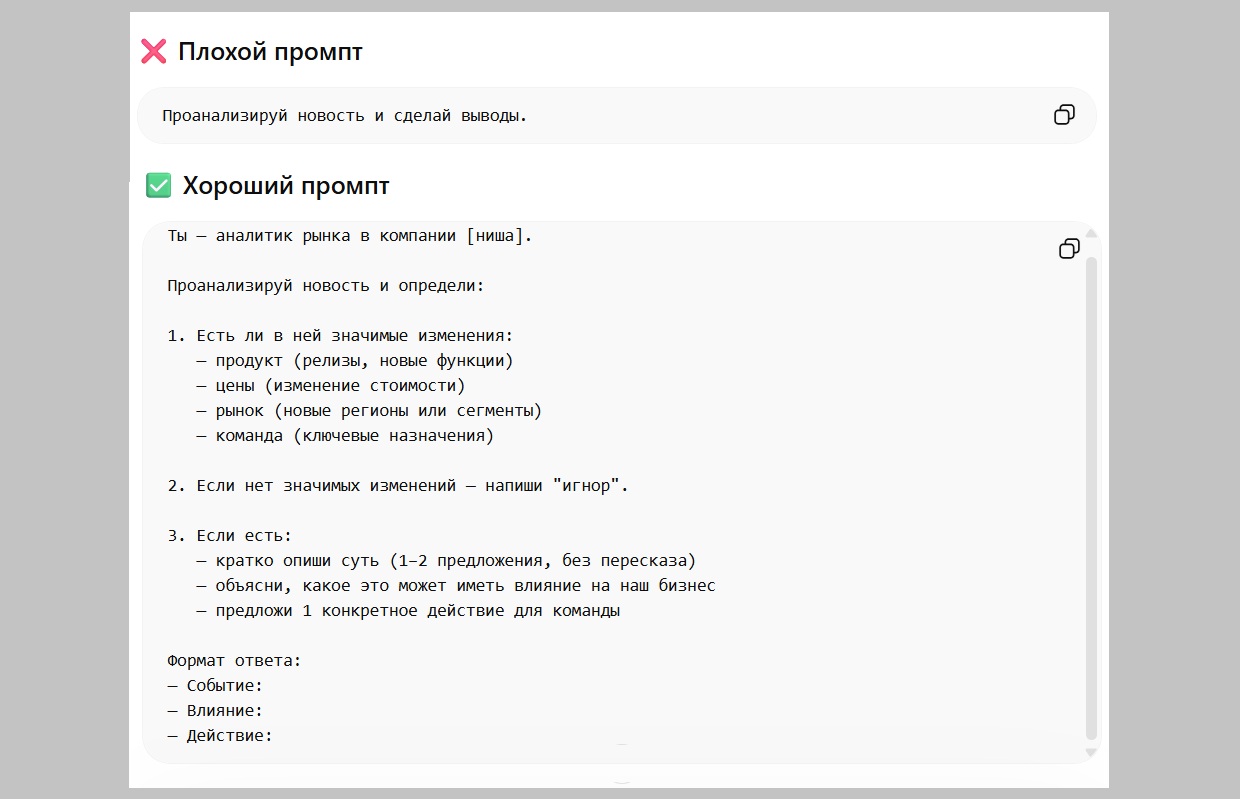 ❌ Плохой промпт

Проанализируй новость и сделай выводы.

✅ Хороший промпт

Ты — аналитик рынка в компании [ниша].

Проанализируй новость и определи:

1. Есть ли в ней значимые изменения:
— продукт (релизы, новые функции)
— цены (изменение стоимости)
— рынок (новые регионы или сегменты)
— команда (ключевые назначения)

2. Если нет значимых изменений — напиши "игнор".

3. Если есть:
— кратко опиши суть (1–2 предложения, без пересказа)
— объясни, какое это может иметь влияние на наш бизнес
— предложи 1 конкретное действие для команды

Формат ответа:
— Событие:
— Влияние:
— Действие: